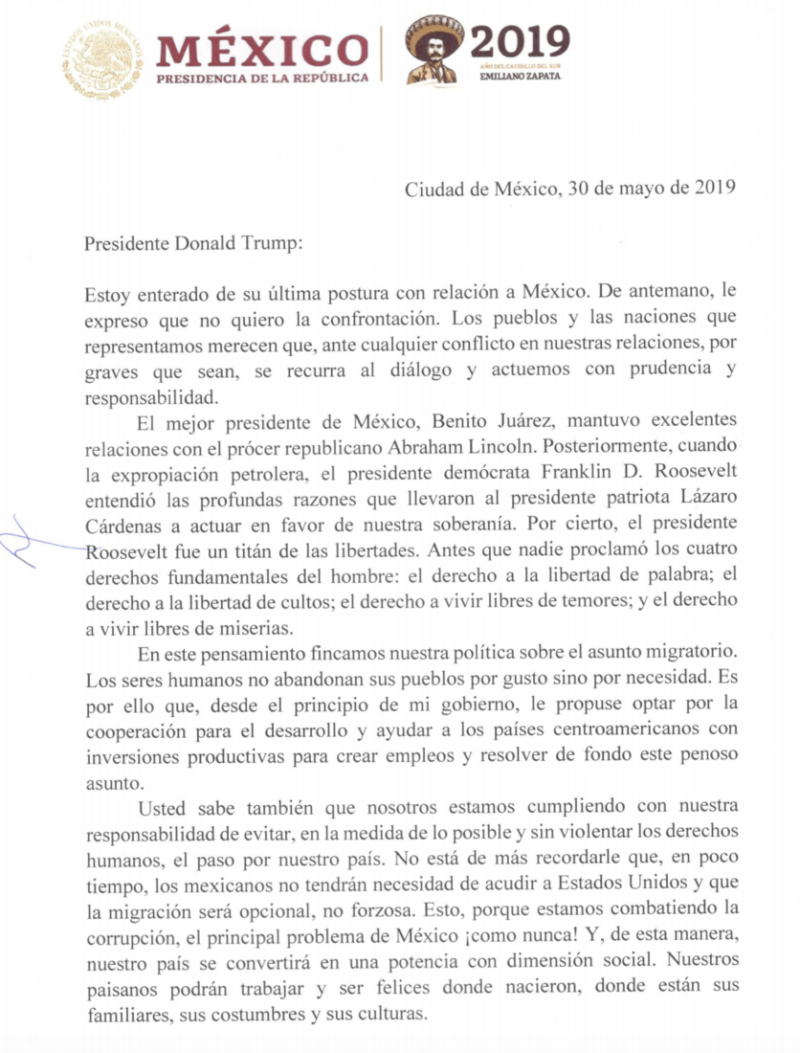 ESTADOS UNIDOS MEXICANOS

MÉXICO
PRESIDENCIA DE LA REPÚBLICA

2019
AÑO DEL CAUDILLO DEL SUR
EMILIANO ZAPATA

Ciudad de México, 30 de mayo de 2019

Presidente Donald Trump:

Estoy enterado de su última postura con relación a México. De antemano, le expreso que no quiero la confrontación. Los pueblos y las naciones que representamos merecen que, ante cualquier conflicto en nuestras relaciones, por graves que sean, se recurra al diálogo y actuemos con prudencia y responsabilidad.

El mejor presidente de México, Benito Juárez, mantuvo excelentes relaciones con el prócer republicano Abraham Lincoln. Posteriormente, cuando la expropiación petrolera, el presidente demócrata Franklin D. Roosevelt entendió las profundas razones que llevaron al presidente patriota Lázaro Cárdenas a actuar en favor de nuestra soberanía. Por cierto, el presidente Roosevelt fue un titán de las libertades. Antes que nadie proclamó los cuatro derechos fundamentales del hombre: el derecho a la libertad de palabra; el derecho a la libertad de cultos; el derecho a vivir libres de temores; y el derecho a vivir libres de miserias.

En este pensamiento fincamos nuestra política sobre el asunto migratorio. Los seres humanos no abandonan sus pueblos por gusto sino por necesidad. Es por ello que, desde el principio de mi gobierno, le propuse optar por la cooperación para el desarrollo y ayudar a los países centroamericanos con inversiones productivas para crear empleos y resolver de fondo este penoso asunto.

Usted sabe también que nosotros estamos cumpliendo con nuestra responsabilidad de evitar, en la medida de lo posible y sin violentar los derechos humanos, el paso por nuestro país. No está de más recordarle que, en poco tiempo, los mexicanos no tendrán necesidad de acudir a Estados Unidos y que la migración será opcional, no forzosa. Esto, porque estamos combatiendo la corrupción, el principal problema de México ¡como nunca! Y, de esta manera, nuestro país se convertirá en una potencia con dimensión social. Nuestros paisanos podrán trabajar y ser felices donde nacieron, donde están sus familiares, sus costumbres y sus culturas.